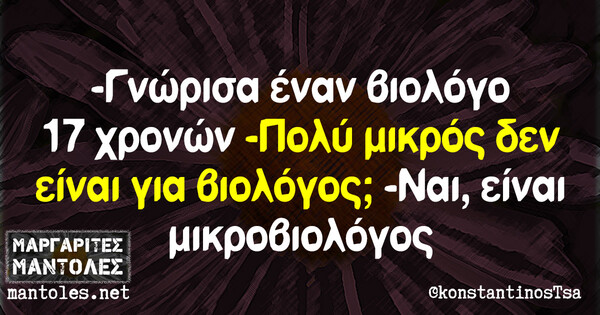 -Γνώρισα έναν βιολόγο 17 χρονών -Πολύ μικρός δεν είναι για βιολόγος; -Ναι, είναι μικροβιολόγος

ΜΑΡΓΑΡΙΤΕΣ ΜΑΝΤΟΛΕΣ
mantoles.net

@konstantinosTsa